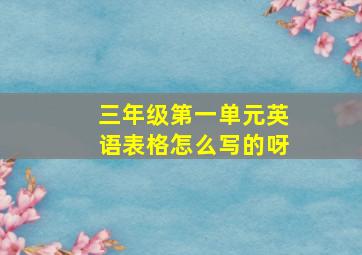 三年级第一单元英语表格怎么写的呀